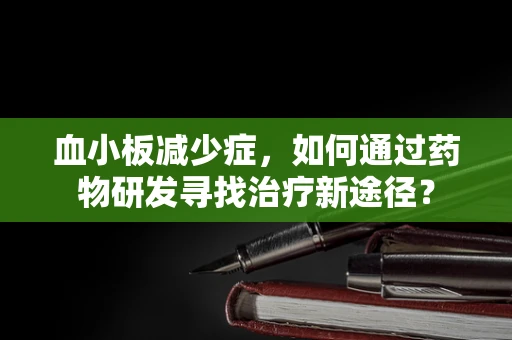 血小板减少症，如何通过药物研发寻找治疗新途径？